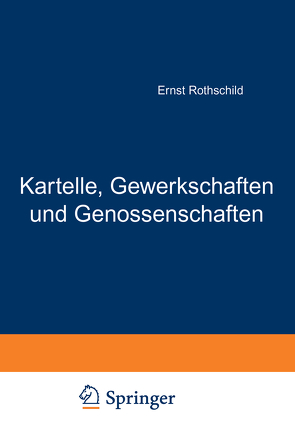 Ernst Rothschild

Kartelle, Gewerkschaften und Genossenschaften

Springer